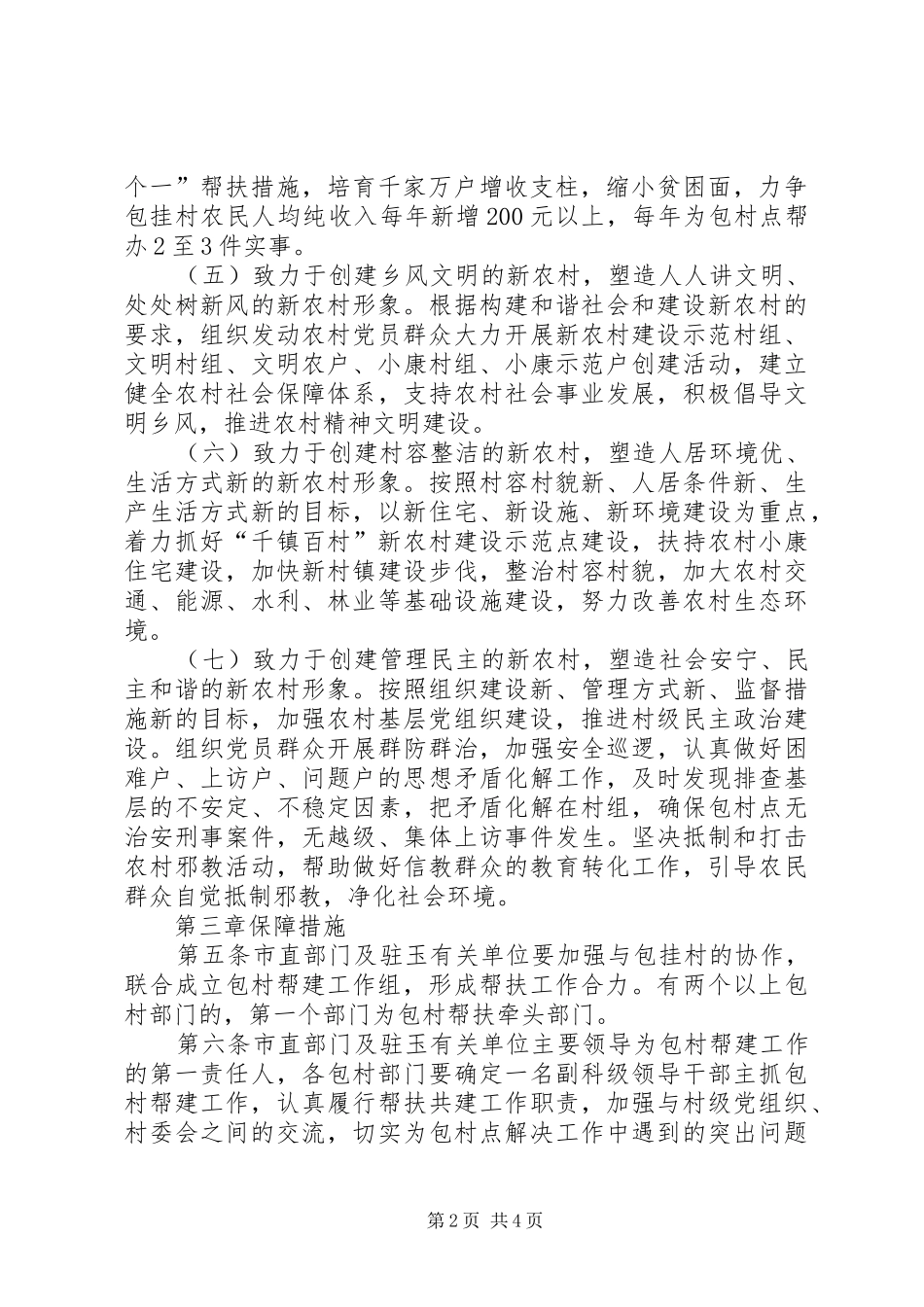 个一”帮扶措施，培育千家万户增收支柱，缩小贫困面，力争包挂村农民人均纯收入每年新增200元以上，每年为包村点帮办2至3件实事。

（五）致力于创建乡风文明的新农村，塑造人人讲文明、处处树新风的新农村形象。根据构建和谐社会和建设新农村的要求，组织发动农村党员群众大力开展新农村建设示范村组、文明村组、文明农户、小康村组、小康示范户创建活动，建立健全农村社会保障体系，支持农村社会事业发展，积极倡导文明乡风，推进农村精神文明建设。

（六）致力于创建村容整洁的新农村，塑造人居环境优、生活方式新的新农村形象。按照村容村貌新、人居条件新、生产生活方式新的目标，以新住宅、新设施、新环境建设为重点，着力抓好“千镇百村”新农村建设示范点建设，扶持农村小康住宅建设，加快新村镇建设步伐，整治村容村貌，加大农村交通、能源、水利、林业等基础设施建设，努力改善农村生态环境。

（七）致力于创建管理民主的新农村，塑造社会安宁、民主和谐的新农村形象。按照组织建设新、管理方式新、监督措施新的目标，加强农村基层党组织建设，推进村级民主政治建设。组织党员群众开展群防群治，加强安全巡逻，认真做好困难户、上访户、问题户的思想矛盾化解工作，及时发现排查基层的不安定、不稳定因素，把矛盾化解在村组，确保包村点无治安刑事案件，无越级、集体上访事件发生。坚决抵制和打击农村邪教活动，帮助做好信教群众的教育转化工作，引导农民群众自觉抵制邪教，净化社会环境。

第三章保障措施

第五条市直部门及驻玉有关单位要加强与包挂村的协作，联合成立包村帮建工作组，形成帮扶工作合力。有两个以上包村部门的，第一个部门为包村帮扶牵头部门。

第六条市直部门及驻玉有关单位主要领导为包村帮建工作的第一责任人，各包村部门要确定一名副科级领导干部主抓包村帮建工作，认真履行帮扶共建工作职责，加强与村级党组织、村委会之间的交流，切实为包村点解决工作中遇到的突出问题

第2页 共4页